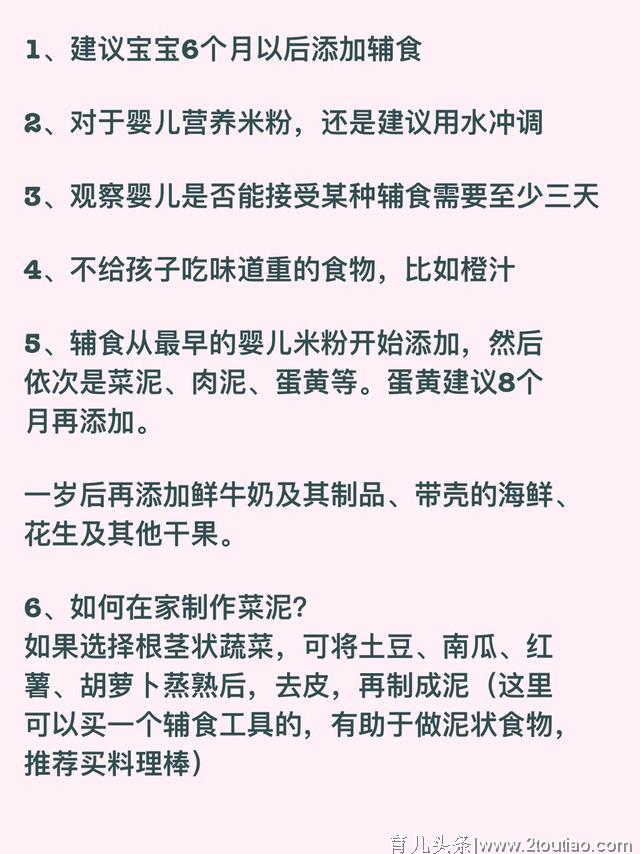 1、建议宝宝6个月以后添加辅食

2、对于婴儿营养米粉，还是建议用水冲调

3、观察婴儿是否能接受某种辅食需要至少三天

4、不给孩子吃味道重的食物，比如橙汁

5、辅食从最早的婴儿米粉开始添加，然后依次是菜泥、肉泥、蛋黄等。蛋黄建议8个月再添加。

一岁后再添加鲜牛奶及其制品、带壳的海鲜、花生及其他干果。

6、如何在家制作菜泥？
如果选择根茎状蔬菜，可将土豆、南瓜、红薯、胡萝卜蒸熟后，去皮，再制成泥（这里可以买一个辅食工具的，有助于做泥状食物，推荐买料理棒）

育儿头条|www.2toutiao.com